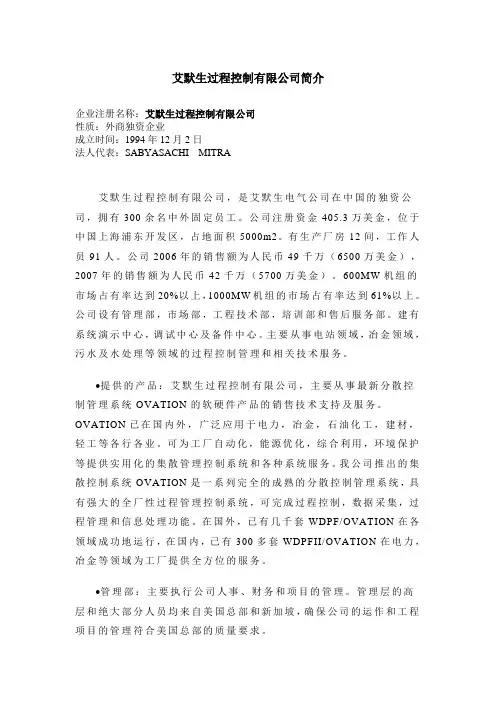 艾默生过程控制有限公司简介

企业注册名称：艾默生过程控制有限公司
性质：外商独资企业
成立时间：1994 年 12 月 2 日
法人代表：SABYASACHI MITRA

艾默生过程控制有限公司，是艾默生电气公司在中国的独资公司，拥有 300 余名中外固定员工。公司注册资金 405.3 万美金，位于中国上海浦东开发区，占地面积 5000m2。有生产厂房 12 间，工作人员 91 人。公司 2006 年的销售额为人民币 49 千万（6500 万美金），2007 年的销售额为人民币 42 千万（5700 万美金）。600MW 机组的市场占有率达到 20%以上，1000MW 机组的市场占有率达到 61%以上。公司设有管理部，市场部，工程技术部，培训部和售后服务部。建有系统演示中心，调试中心及备件中心。主要从事电站领域，冶金领域，污水及水处理等领域的过程控制管理和相关技术服务。

●提供的产品：艾默生过程控制有限公司，主要从事最新分散控制管理系统 OVATION 的软硬件产品的销售技术支持及服务。OVATION 已在国内外，广泛应用于电力，冶金，石油化工，建材，轻工等各行各业，可为工厂自动化，能源优化，综合利用，环境保护等提供实用化的集散管理控制系统和各种系统服务。我公司推出的集散控制系统 OVATION 是一系列完全的成熟的分散控制管理系统，具有强大的全厂性过程管理控制系统，可完成过程控制，数据采集，过程管理和信息处理功能。在国外，已有几千套 WDPF/OVATION 在各领域成功地运行，在国内，已有 300 多套 WDPFII/OVATION 在电力，冶金等领域为工厂提供全方位的服务。

●管理部：主要执行公司人事、财务和项目的管理。管理层的高层和绝大部分人员均来自美国总部和新加坡，确保公司的运作和工程项目的管理符合美国总部的质量要求。